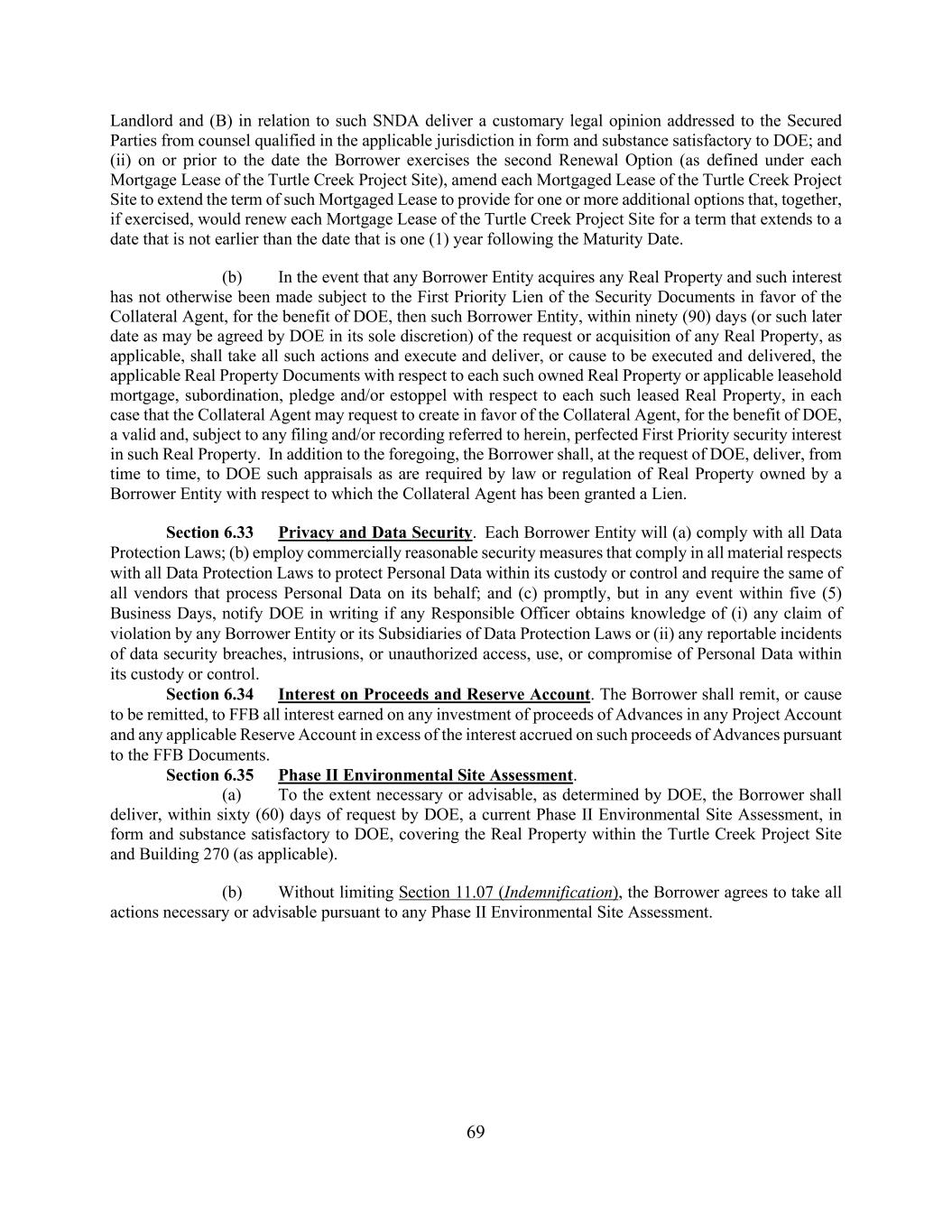 Landlord and (B) in relation to such SNDA deliver a customary legal opinion addressed to the Secured Parties from counsel qualified in the applicable jurisdiction in form and substance satisfactory to DOE; and (ii) on or prior to the date the Borrower exercises the second Renewal Option (as defined under each Mortgage Lease of the Turtle Creek Project Site), amend each Mortgaged Lease of the Turtle Creek Project Site to extend the term of such Mortgaged Lease to provide for one or more additional options that, together, if exercised, would renew each Mortgage Lease of the Turtle Creek Project Site for a term that extends to a date that is not earlier than the date that is one (1) year following the Maturity Date.

(b) In the event that any Borrower Entity acquires any Real Property and such interest has not otherwise been made subject to the First Priority Lien of the Security Documents in favor of the Collateral Agent, for the benefit of DOE, then such Borrower Entity, within ninety (90) days (or such later date as may be agreed by DOE in its sole discretion) of the request or acquisition of any Real Property, as applicable, shall take all such actions and execute and deliver, or cause to be executed and delivered, the applicable Real Property Documents with respect to each such owned Real Property or applicable leasehold mortgage, subordination, pledge and/or estoppel with respect to each such leased Real Property, in each case that the Collateral Agent may request to create in favor of the Collateral Agent, for the benefit of DOE, a valid and, subject to any filing and/or recording referred to herein, perfected First Priority security interest in such Real Property. In addition to the foregoing, the Borrower shall, at the request of DOE, deliver, from time to time, to DOE such appraisals as are required by law or regulation of Real Property owned by a Borrower Entity with respect to which the Collateral Agent has been granted a Lien.

Section 6.33 Privacy and Data Security. Each Borrower Entity will (a) comply with all Data Protection Laws; (b) employ commercially reasonable security measures that comply in all material respects with all Data Protection Laws to protect Personal Data within its custody or control and require the same of all vendors that process Personal Data on its behalf; and (c) promptly, but in any event within five (5) Business Days, notify DOE in writing if any Responsible Officer obtains knowledge of (i) any claim of violation by any Borrower Entity or its Subsidiaries of Data Protection Laws or (ii) any reportable incidents of data security breaches, intrusions, or unauthorized access, use, or compromise of Personal Data within its custody or control.

Section 6.34 Interest on Proceeds and Reserve Account. The Borrower shall remit, or cause to be remitted, to FFB all interest earned on any investment of proceeds of Advances in any Project Account and any applicable Reserve Account in excess of the interest accrued on such proceeds of Advances pursuant to the FFB Documents.

Section 6.35 Phase II Environmental Site Assessment.

(a) To the extent necessary or advisable, as determined by DOE, the Borrower shall deliver, within sixty (60) days of request by DOE, a current Phase II Environmental Site Assessment, in form and substance satisfactory to DOE, covering the Real Property within the Turtle Creek Project Site and Building 270 (as applicable).

(b) Without limiting Section 11.07 (Indemnification), the Borrower agrees to take all actions necessary or advisable pursuant to any Phase II Environmental Site Assessment.

69